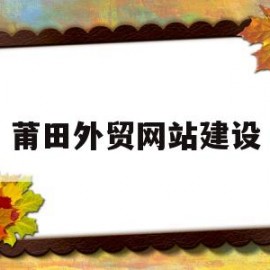 莆田外贸网站建设